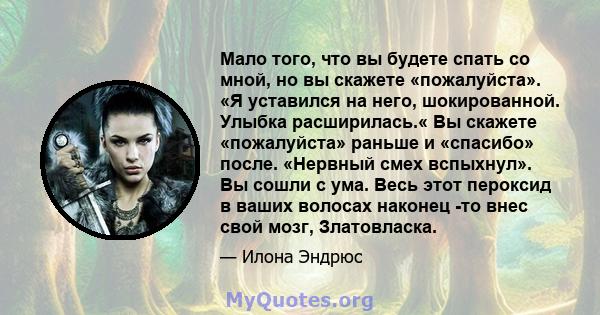 Мало того, что вы будете спать со мной, но вы скажете «пожалуйста». «Я уставился на него, шокированной. Улыбка расширилась.« Вы скажете «пожалуйста» раньше и «спасибо» после. «Нервный смех вспыхнул». Вы сошли с ума. Весь этот пероксид в ваших волосах наконец -то внес свой мозг, Златовласка.

— Илона Эндрюс

MyQuotes.org